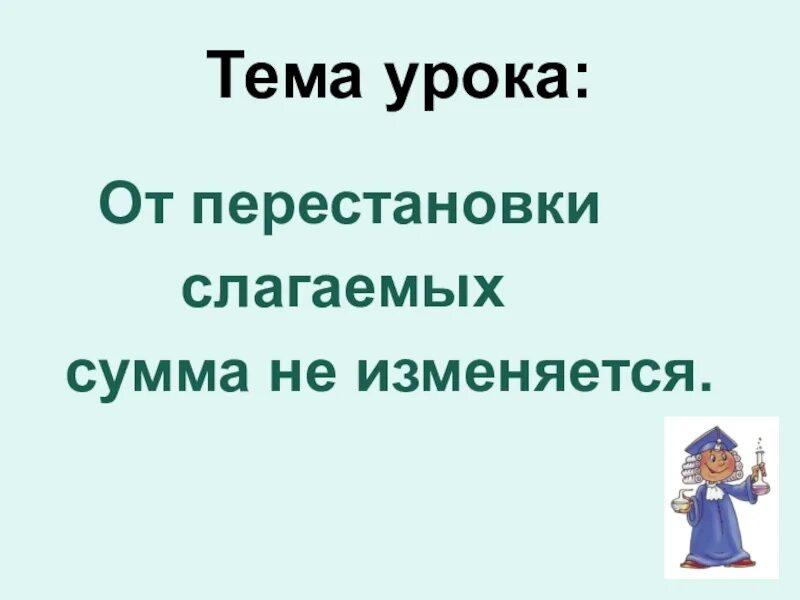 Тема урока:

От перестановки слагаемых сумма не изменяется.